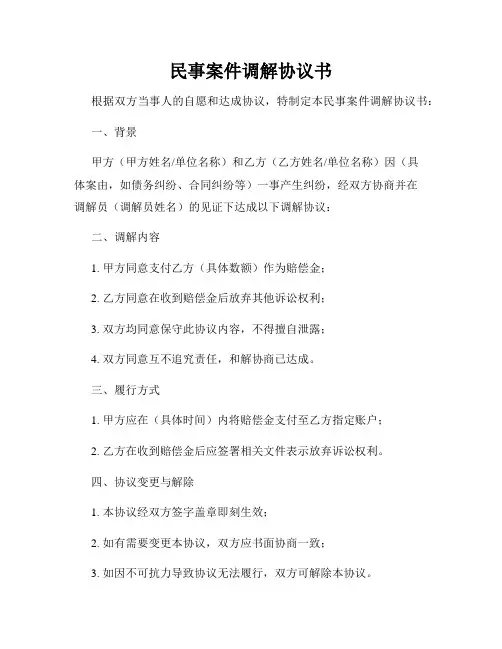 民事案件调解协议书

根据双方当事人的自愿和达成协议，特制定本民事案件调解协议书：

一、背景

甲方（甲方姓名/单位名称）和乙方（乙方姓名/单位名称）因（具体案由，如债务纠纷、合同纠纷等）一事产生纠纷，经双方协商并在调解员（调解员姓名）的见证下达成以下调解协议：

二、调解内容

1. 甲方同意支付乙方（具体数额）作为赔偿金；

2. 乙方同意在收到赔偿金后放弃其他诉讼权利；

3. 双方均同意保守此协议内容，不得擅自泄露；

4. 双方同意互不追究责任，和解协商已达成。

三、履行方式

1. 甲方应在（具体时间）内将赔偿金支付至乙方指定账户；

2. 乙方在收到赔偿金后应签署相关文件表示放弃诉讼权利。

四、协议变更与解除

1. 本协议经双方签字盖章即刻生效；

2. 如有需要变更本协议，双方应书面协商一致；

3. 如因不可抗力导致协议无法履行，双方可解除本协议。